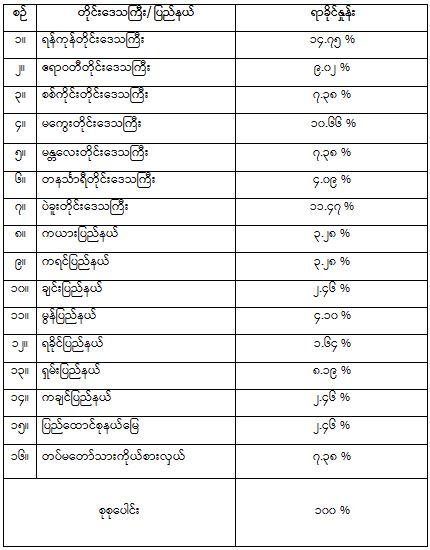 | စဉ် | တိုင်းဒေသကြီး/ ပြည်နယ် | ရာခိုင်နှုန်း |
|---|---|---|
| ၁။ | ရန်ကုန်တိုင်းဒေသကြီး | ၁၄.၇၅ % |
| ၂။ | ဧရာဝတီတိုင်းဒေသကြီး | ၉.၀၂ % |
| ၃။ | စစ်ကိုင်းတိုင်းဒေသကြီး | ၇.၃၈ % |
| ၄။ | မကွေးတိုင်းဒေသကြီး | ၁၀.၆၆ % |
| ၅။ | မန္တလေးတိုင်းဒေသကြီး | ၇.၃၈ % |
| ၆။ | တနင်္သာရီတိုင်းဒေသကြီး | ၄.၀၉ % |
| ၇။ | ပဲခူးတိုင်းဒေသကြီး | ၁၁.၄၇ % |
| ၈။ | ကယားပြည်နယ် | ၃.၂၈ % |
| ၉။ | ကရင်ပြည်နယ် | ၃.၂၈ % |
| ၁၀။ | ချင်းပြည်နယ် | ၂.၄၆ % |
| ၁၁။ | မွန်ပြည်နယ် | ၄.၁၀ % |
| ၁၂။ | ရခိုင်ပြည်နယ် | ၁.၆၄ % |
| ၁၃။ | ရှမ်းပြည်နယ် | ၈.၁၉ % |
| ၁၄။ | ကချင်ပြည်နယ် | ၂.၄၆ % |
| ၁၅။ | ပြည်ထောင်စုနယ်မြေ | ၂.၄၆ % |
| ၁၆။ | တပ်မတော်သားကိုယ်စားလှယ် | ၇.၃၈ % |
| | စုစုပေါင်း | ၁၀၀ % |